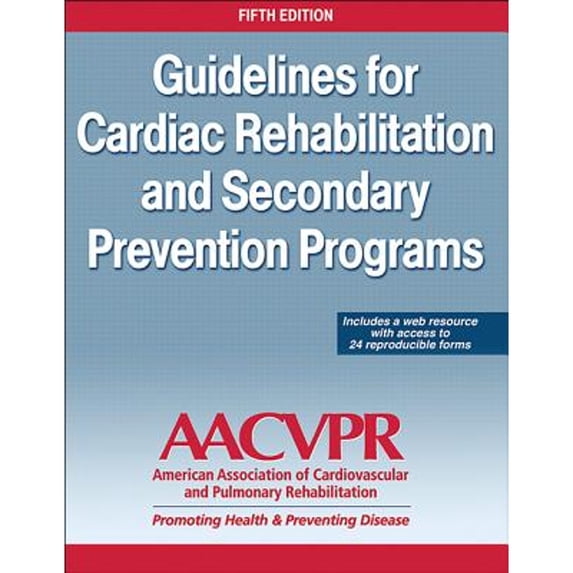 FIFTH EDITION

Guidelines for Cardiac Rehabilitation and Secondary Prevention Programs

Includes a web resource with access to 24 reproducible forms

AACVPR

American Association of Cardiovascular and Pulmonary Rehabilitation

Promoting Health & Preventing Disease